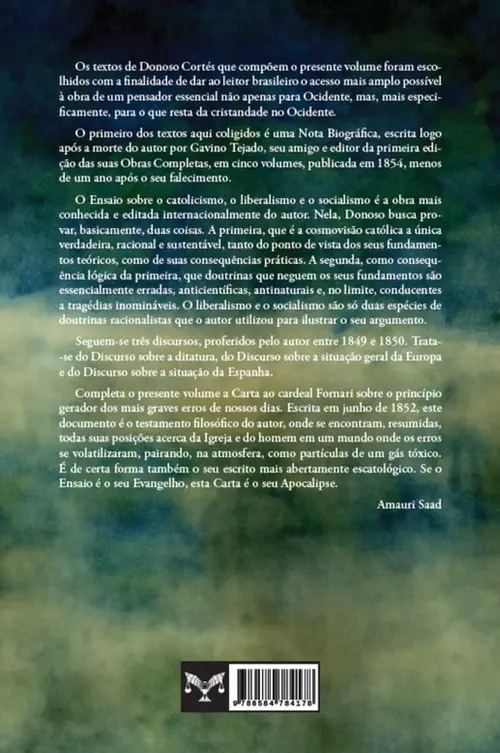 Os textos de Donoso Cortés que compõem o presente volume foram escolhidos com a finalidade de dar ao leitor brasileiro o acesso mais amplo possível à obra de um pensador essencial não apenas para Ocidente, mas, mais especificamente, para o que resta da cristandade no Ocidente.

O primeiro dos textos aqui coligidos é uma Nota Biográfica, escrita logo após a morte do autor por Gavino Tejado, seu amigo e editor da primeira edição das suas Obras Completas, em cinco volumes, publicada em 1854, menos de um ano após o seu falecimento.

O Ensaio sobre o catolicismo, o liberalismo e o socialismo é a obra mais conhecida e editada internacionalmente do autor. Nela, Donoso busca provar, basicamente, duas coisas. A primeira, que é a cosmovisão católica a única verdadeira, racional e sustentável, tanto do ponto de vista dos seus fundamentos teóricos, como de suas consequências práticas. A segunda, como consequência lógica da primeira, que doutrinas que neguem os seus fundamentos são essencialmente erradas, anticientíficas, antinaturais e, no limite, conducentes a tragédias inomináveis. O liberalismo e o socialismo são só duas espécies de doutrinas racionalistas que o autor utilizou para ilustrar o seu argumento.

Seguem-se três discursos, proferidos pelo autor entre 1849 e 1850. Trata-se do Discurso sobre a ditatura, do Discurso sobre a situação geral da Europa e do Discurso sobre a situação da Espanha.

Completa o presente volume a Carta ao cardeal Fornari sobre o princípio gerador dos mais graves erros de nossos dias. Escrita em junho de 1852, este documento é o testamento filosófico do autor, onde se encontram, resumidas, todas suas posições acerca da Igreja e do homem em um mundo onde os erros se volatilizaram, pairando, na atmosfera, como partículas de um gás tóxico. É de certa forma também o seu escrito mais abertamente escatológico. Se o Ensaio é o seu Evangelho, esta Carta é o seu Apocalipse.

Amauri Saad

9 786584 784176